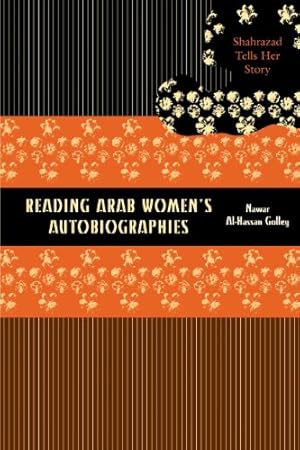 Shahrazad Tells Her Story

READING ARAB WOMEN'S AUTOBIOGRAPHIES

Nawar Al-Hassan Golley